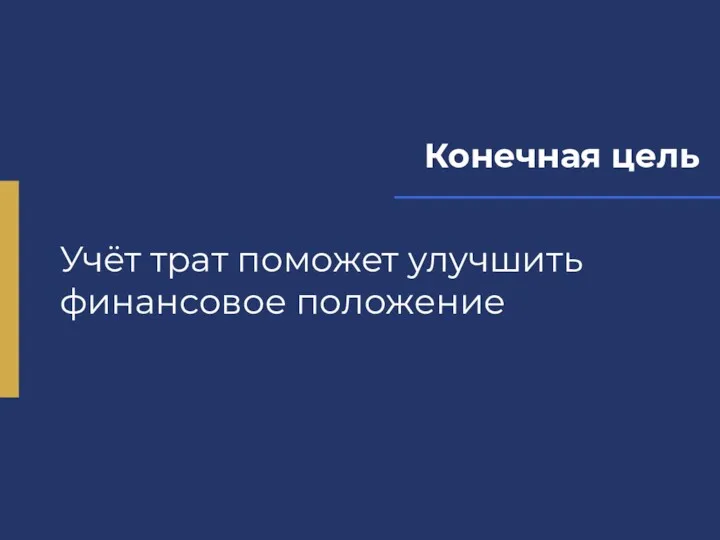 Конечная цель

Учёт трат поможет улучшить финансовое положение